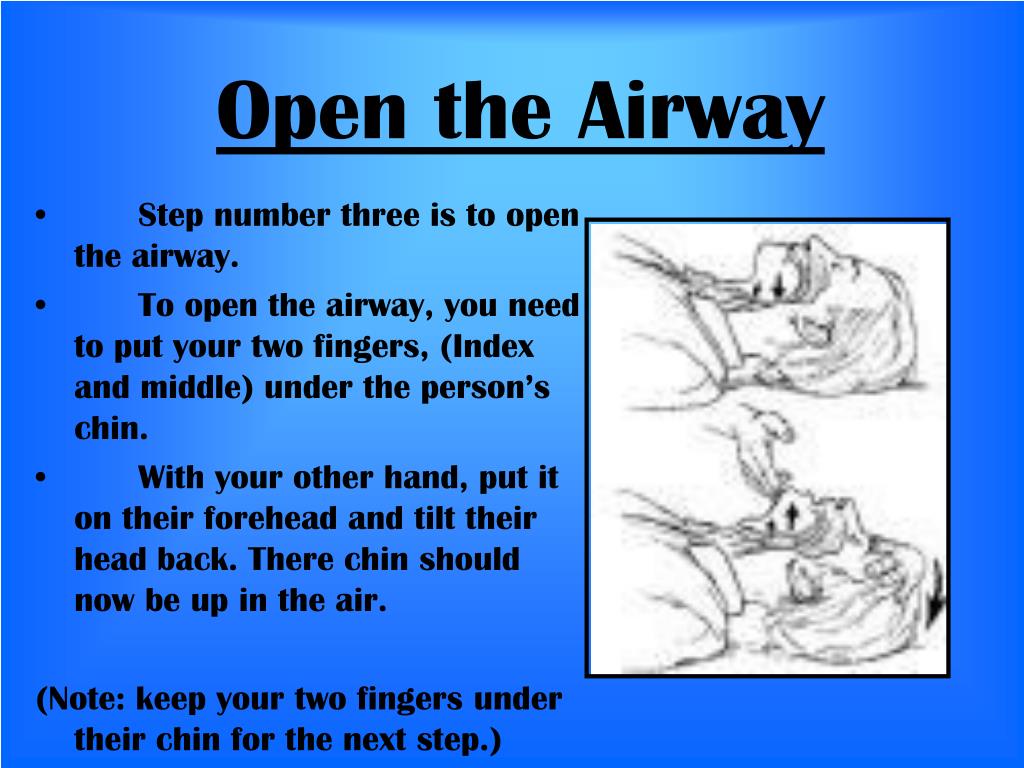 Open the Airway

• Step number three is to open the airway.

• To open the airway, you need to put your two fingers, (Index and middle) under the person’s chin.

• With your other hand, put it on their forehead and tilt their head back. There chin should now be up in the air.

(Note: keep your two fingers under their chin for the next step.)